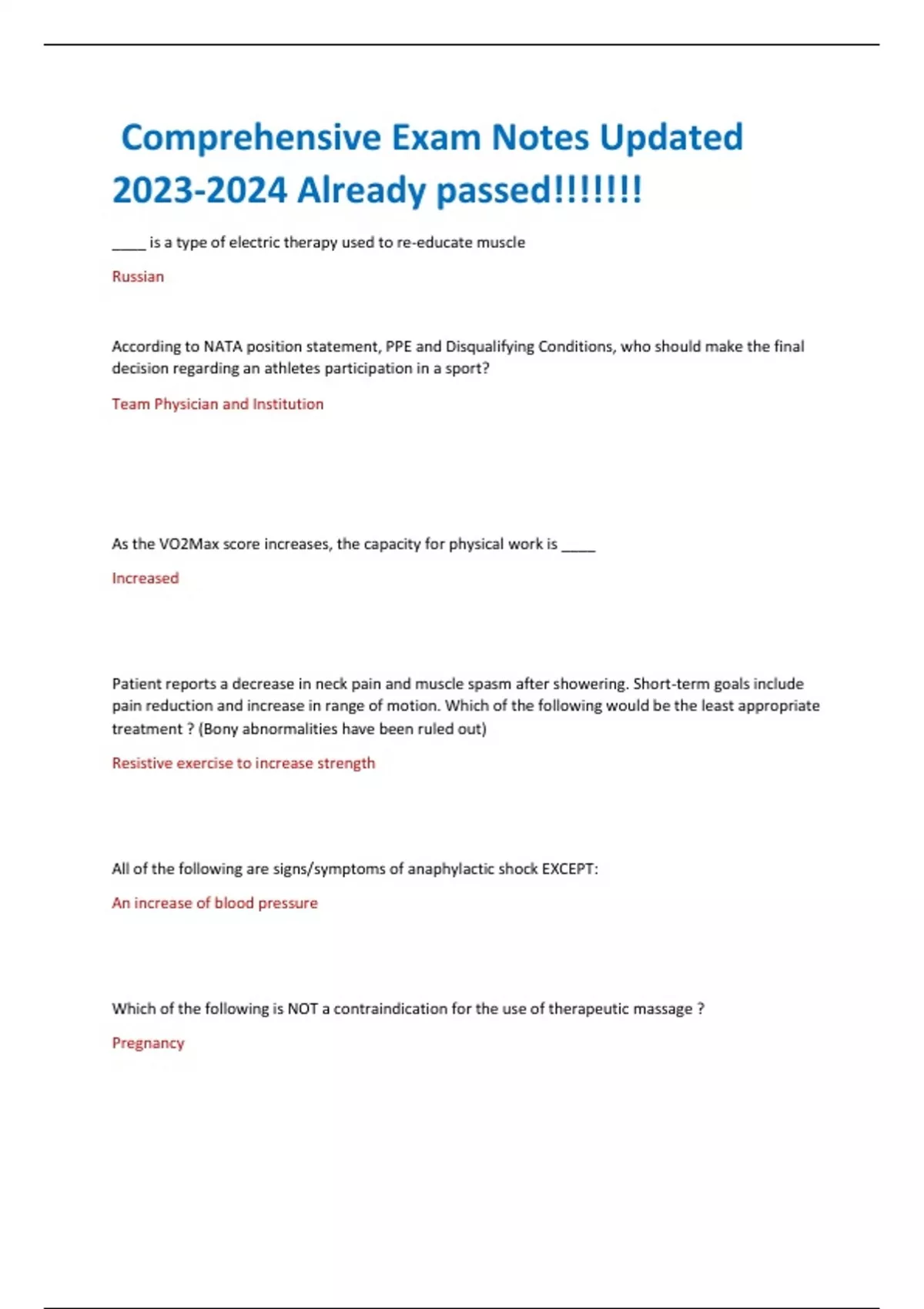 Comprehensive Exam Notes Updated 2023-2024 Already passed!!!!!!!

____ is a type of electric therapy used to re-educate muscle

Russian

According to NATA position statement, PPE and Disqualifying Conditions, who should make the final decision regarding an athletes participation in a sport?

Team Physician and Institution

As the VO2Max score increases, the capacity for physical work is ____

Increased

Patient reports a decrease in neck pain and muscle spasm after showering. Short-term goals include pain reduction and increase in range of motion. Which of the following would be the least appropriate treatment ? (Bony abnormalities have been ruled out)

Resistive exercise to increase strength

All of the following are signs/symptoms of anaphylactic shock EXCEPT:

An increase of blood pressure

Which of the following is NOT a contraindication for the use of therapeutic massage ?

Pregnancy